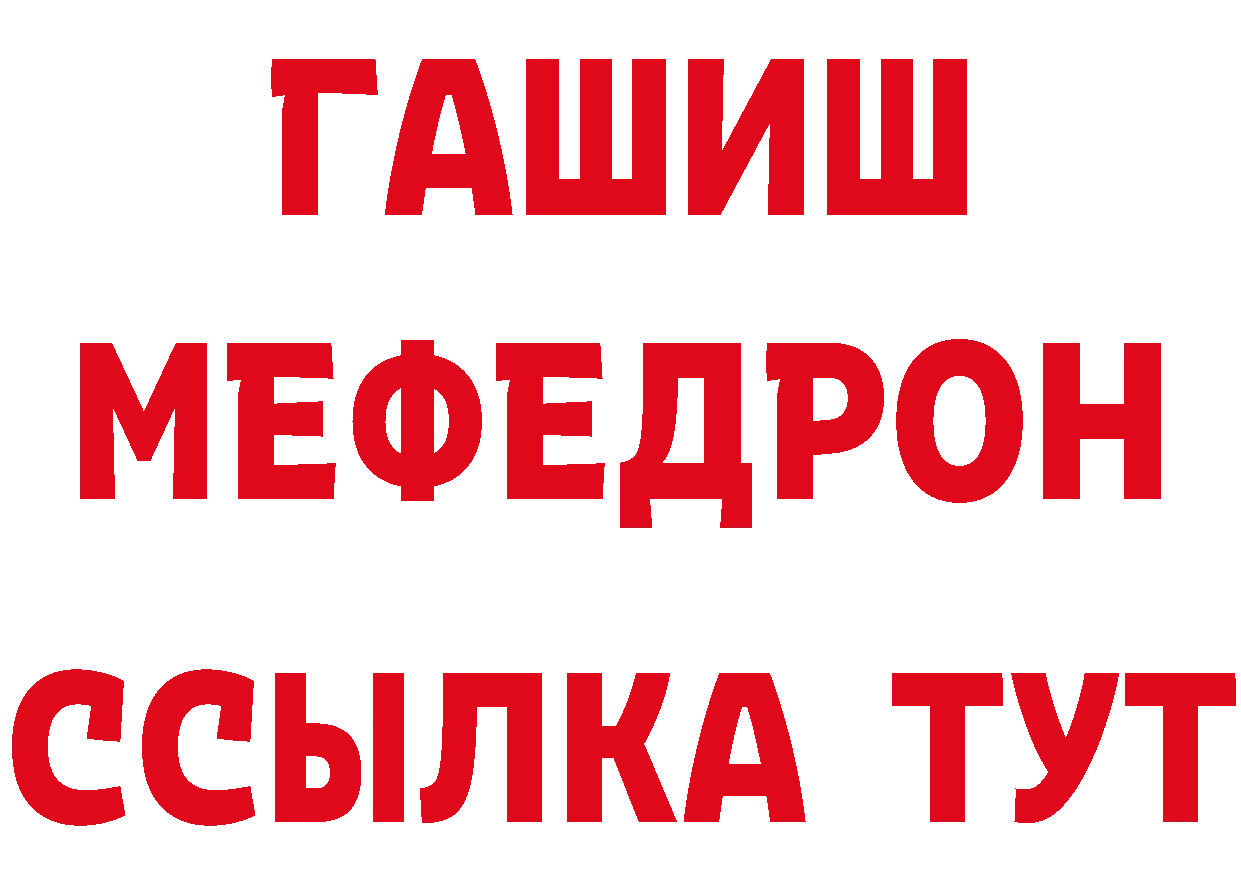 ГАШИШ
МЕФЕДРОН
ССЫЛКА ТУТ